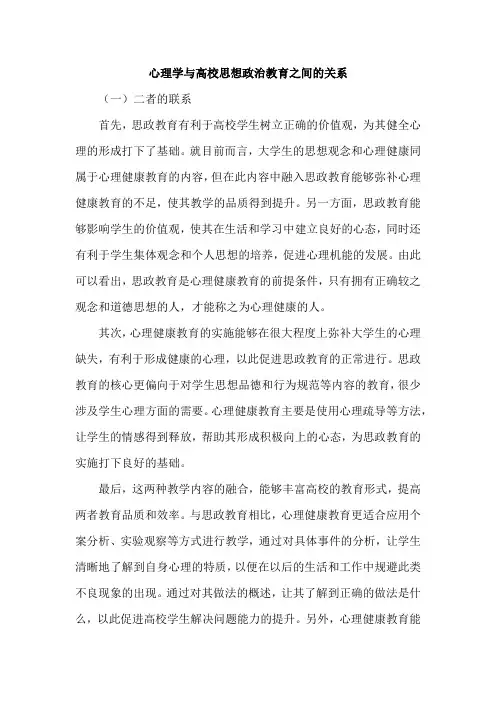 心理学与高校思想政治教育之间的关系

（一）二者的联系

首先，思政教育有利于高校学生树立正确的价值观，为其健全心理的形成打下了基础。就目前而言，大学生的思想观念和心理健康同属于心理健康教育的内容，但在此内容中融入思政教育能够弥补心理健康教育的不足，使其教学的品质得到提升。另一方面，思政教育能够影响学生的价值观，使其在生活和学习中建立良好的心态，同时还有利于学生集体观念和个人思想的培养，促进心理机能的发展。由此可以看出，思政教育是心理健康教育的前提条件，只有拥有正确较之观念和道德思想的人，才能称之为心理健康的人。

其次，心理健康教育的实施能够在很大程度上弥补大学生的心理缺失，有利于形成健康的心理，以此促进思政教育的正常进行。思政教育的核心更偏向于对学生思想品德和行为规范等内容的教育，很少涉及学生心理方面的需要。心理健康教育主要是使用心理疏导等方法，让学生的情感得到释放，帮助其形成积极向上的心态，为思政教育的实施打下良好的基础。

最后，这两种教学内容的融合，能够丰富高校的教育形式，提高两者教育品质和效率。与思政教育相比，心理健康教育更适合应用个案分析、实验观察等方式进行教学，通过对具体事件的分析，让学生清晰地了解到自身心理的特质，以便在以后的生活和工作中规避此类不良现象的出现。通过对其做法的概述，让其了解到正确的做法是什么，以此促进高校学生解决问题能力的提升。另外，心理健康教育能